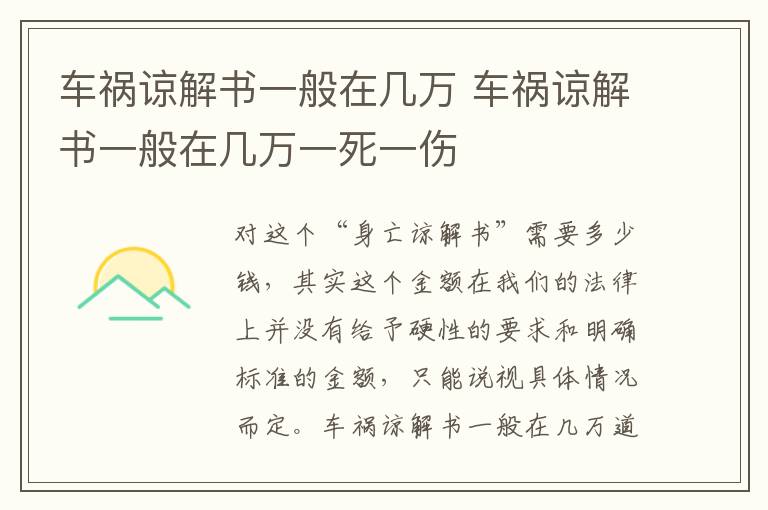 车祸谅解书一般在几万 车祸谅解书一般在几万一死一伤

对这个“身亡谅解书”需要多少钱，其实这个金额在我们的法律上并没有给予硬性的要求和明确标准的金额，只能说视具体情况而定。车祸谅解书一般在几万道